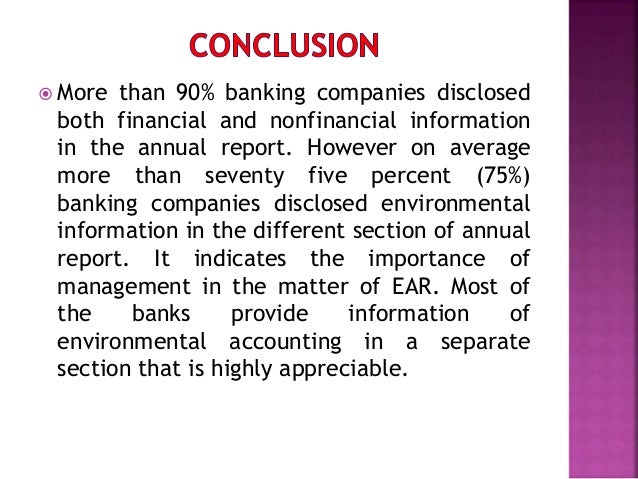 CONCLUSION

More than 90% banking companies disclosed both financial and nonfinancial information in the annual report. However on average more than seventy five percent (75%) banking companies disclosed environmental information in the different section of annual report. It indicates the importance of management in the matter of EAR. Most of the banks provide information of environmental accounting in a separate section that is highly appreciable.